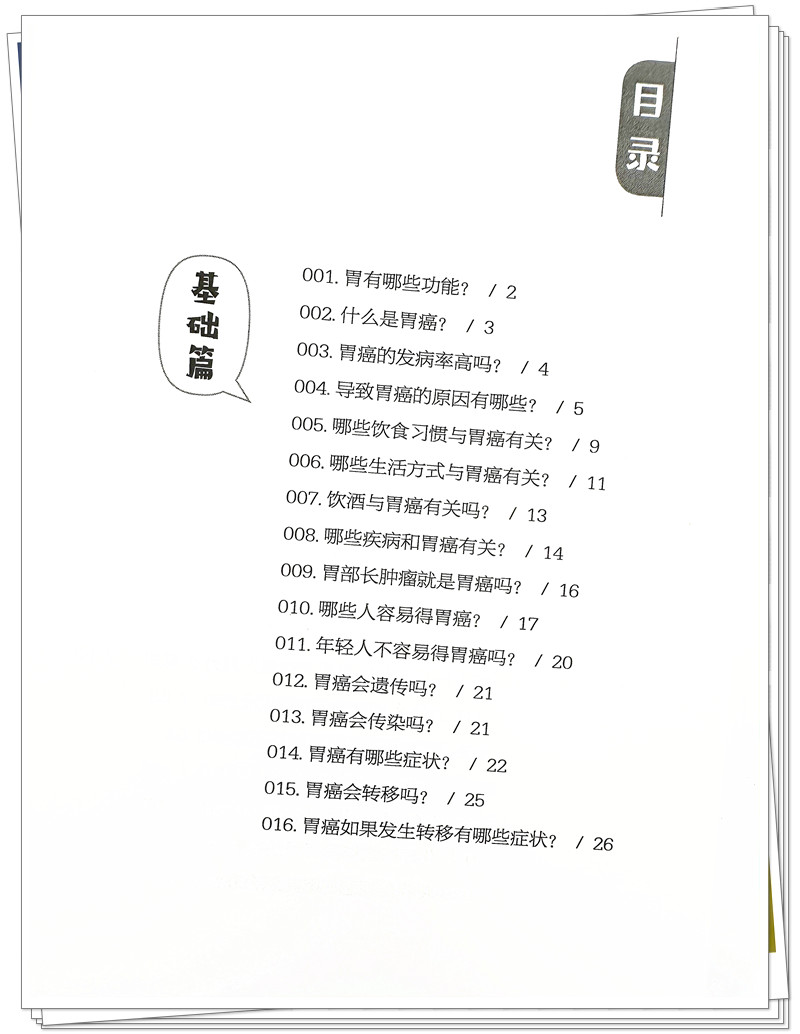 目录

基础篇

001.胃有哪些功能？ / 2
002.什么是胃癌？ / 3
003.胃癌的发病率高吗？ / 4
004.导致胃癌的原因有哪些？ / 5
005.哪些饮食习惯与胃癌有关？ / 9
006.哪些生活方式与胃癌有关？ / 11
007.饮酒与胃癌有关吗？ / 13
008.哪些疾病和胃癌有关？ / 14
009.胃部长肿瘤就是胃癌吗？ / 16
010.哪些人容易得胃癌？ / 17
011.年轻人不容易得胃癌吗？ / 20
012.胃癌会遗传吗？ / 21
013.胃癌会传染吗？ / 21
014.胃癌有哪些症状？ / 22
015.胃癌会转移吗？ / 25
016.胃癌如果发生转移有哪些症状？ / 26